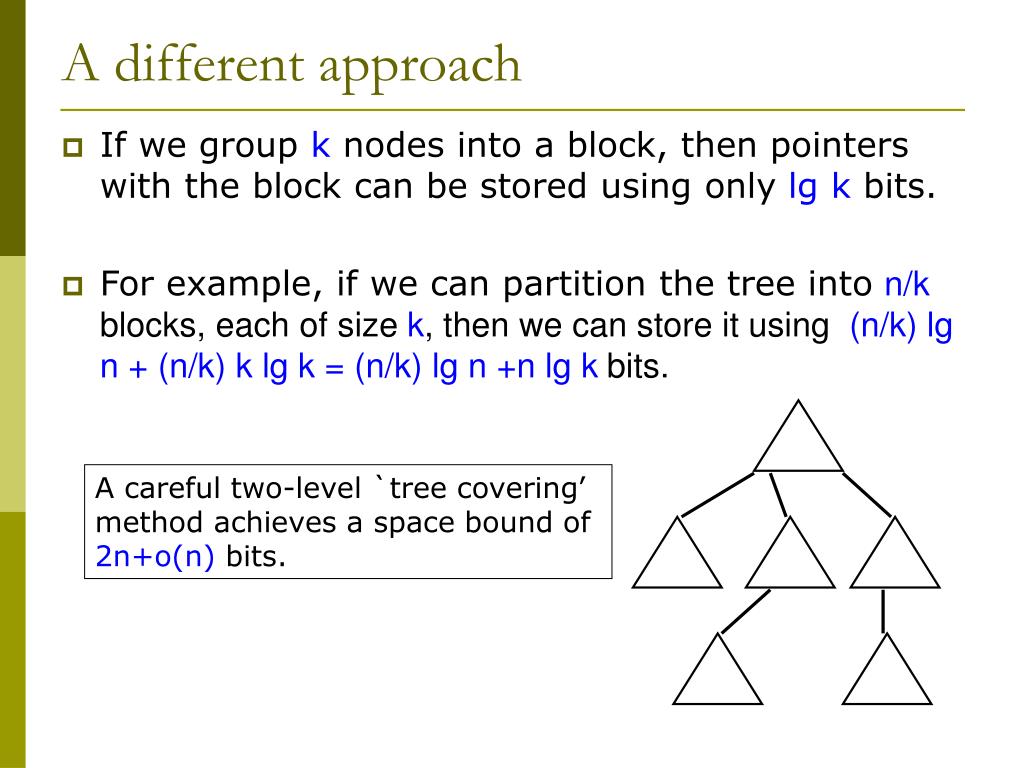 A different approach

If we group k nodes into a block, then pointers with the block can be stored using only lg k bits.

For example, if we can partition the tree into n/k blocks, each of size k, then we can store it using (n/k) lg n + (n/k) k lg k = (n/k) lg n +n lg k bits.

A careful two-level `tree covering' method achieves a space bound of 2n+o(n) bits.